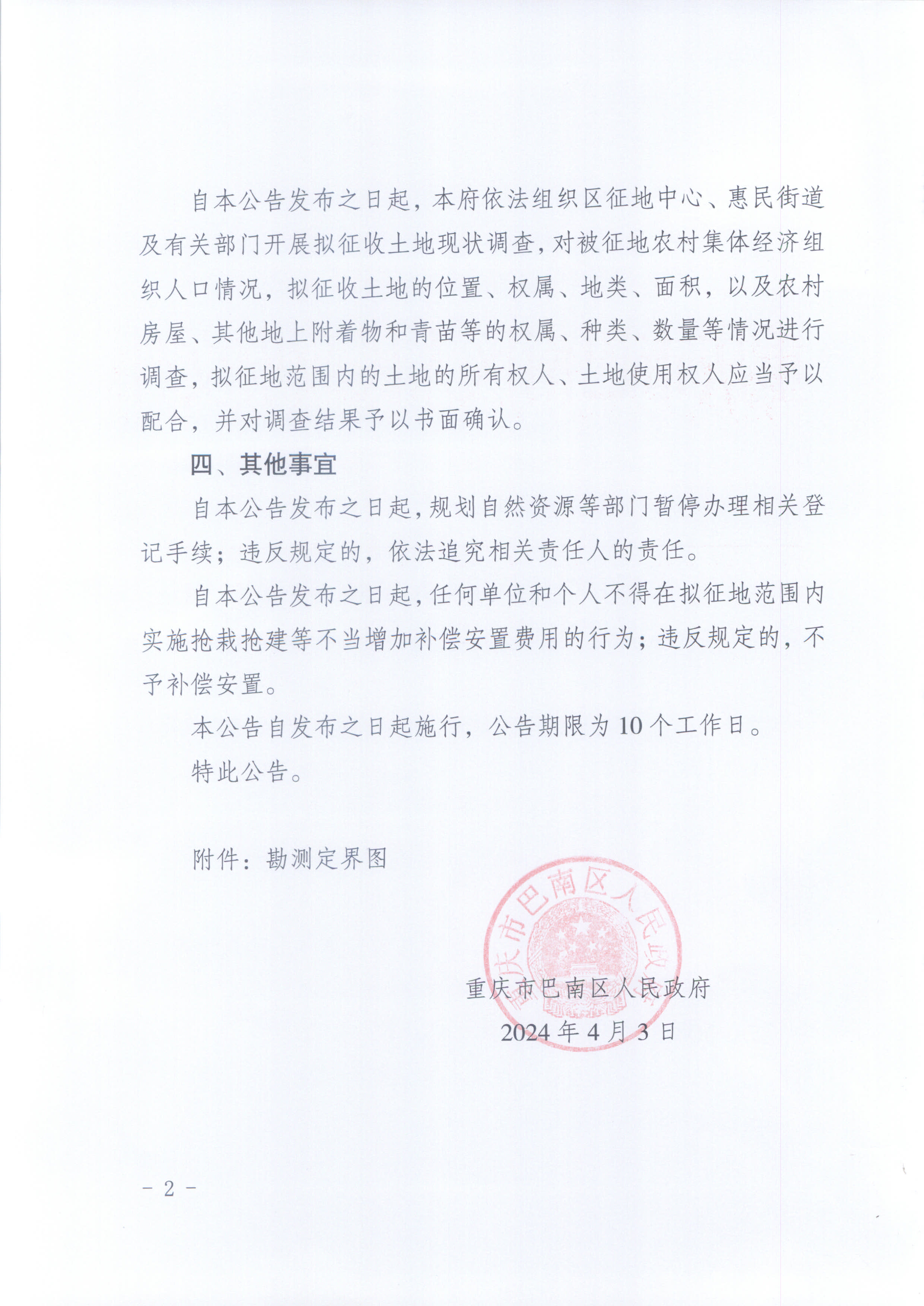 自本公告发布之日起，本府依法组织区征地中心、惠民街道及有关部门开展拟征收土地现状调查，对被征地农村集体经济组织人口情况，拟征收土地的位置、权属、地类、面积，以及农村房屋、其他地上附着物和青苗等的权属、种类、数量等情况进行调查，拟征地范围内的土地的所有权人、土地使用权人应当予以配合，并对调查结果予以书面确认。

四、其他事宜

自本公告发布之日起，规划自然资源等部门暂停办理相关登记手续；违反规定的，依法追究相关责任人的责任。

自本公告发布之日起，任何单位和个人不得在拟征地范围内实施抢栽抢建等不当增加补偿安置费用的行为；违反规定的，不予补偿安置。

本公告自发布之日起施行，公告期限为10个工作日。

特此公告。

附件：勘测定界图

重庆市巴南区人民政府

重庆市巴南区人民政府
2024年4月3日

－2－